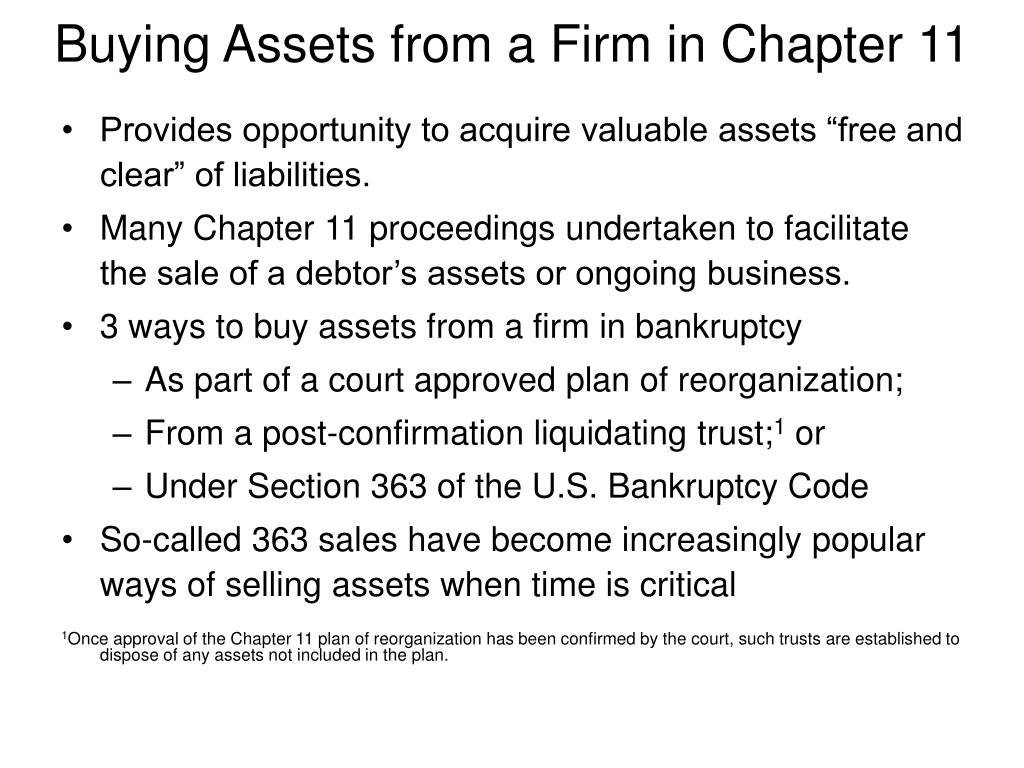 Buying Assets from a Firm in Chapter 11

• Provides opportunity to acquire valuable assets “free and clear” of liabilities.

• Many Chapter 11 proceedings undertaken to facilitate the sale of a debtor’s assets or ongoing business.

• 3 ways to buy assets from a firm in bankruptcy
 – As part of a court approved plan of reorganization;
 – From a post-confirmation liquidating trust;$^1$ or
 – Under Section 363 of the U.S. Bankruptcy Code

• So-called 363 sales have become increasingly popular ways of selling assets when time is critical

$^1$Once approval of the Chapter 11 plan of reorganization has been confirmed by the court, such trusts are established to dispose of any assets not included in the plan.